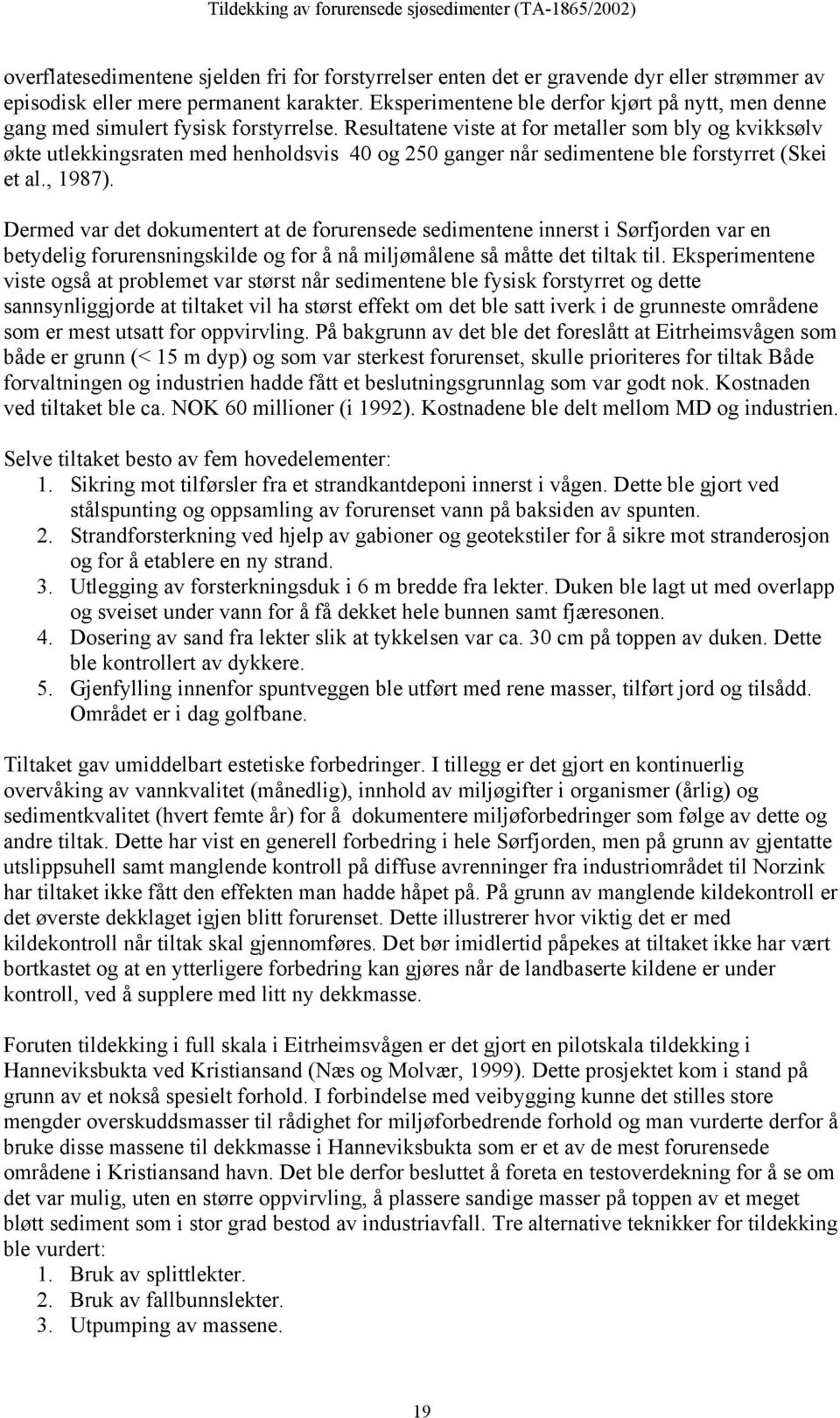 Tildekking av forurensede sjøsedimenter (TA-1865/2002)

overflatesedimentene sjelden fri for forstyrrelser enten det er gravende dyr eller strømmer av episodisk eller mere permanent karakter. Eksperimentene ble derfor kjørt på nytt, men denne gang med simulert fysisk forstyrrelse. Resultatene viste at for metaller som bly og kvikksølv økte utlekkingsraten med henholdsvis 40 og 250 ganger når sedimentene ble forstyrret (Skei et al., 1987).

Dermed var det dokumentert at de forurensede sedimentene innerst i Sørfjorden var en betydelig forurensningskilde og for å nå miljømålene så måtte det tiltak til. Eksperimentene viste også at problemet var størst når sedimentene ble fysisk forstyrret og dette sannsynliggjorde at tiltaket vil ha størst effekt om det ble satt iverk i de grunneste områdene som er mest utsatt for oppvirvling. På bakgrunn av det ble det foreslått at Eitrheimsvågen som både er grunn (< 15 m dyp) og som var sterkest forurenset, skulle prioriteres for tiltak Både forvaltningen og industrien hadde fått et beslutningsgrunnlag som var godt nok. Kostnaden ved tiltaket ble ca. NOK 60 millioner (i 1992). Kostnadene ble delt mellom MD og industrien.

Selve tiltaket besto av fem hovedelementer:
1. Sikring mot tilførsler fra et strandkantdeponi innerst i vågen. Dette ble gjort ved stålspunting og oppsamling av forurenset vann på baksiden av spunten.
2. Strandforsterkning ved hjelp av gabioner og geotekstiler for å sikre mot stranderosjon og for å etablere en ny strand.
3. Utlegging av forsterkningsduk i 6 m bredde fra lekter. Duken ble lagt ut med overlapp og sveiset under vann for å få dekket hele bunnen samt fjæresonen.
4. Dosering av sand fra lekter slik at tykkelsen var ca. 30 cm på toppen av duken. Dette ble kontrollert av dykkere.
5. Gjenfylling innenfor spuntveggen ble utført med rene masser, tilført jord og tilsådd. Området er i dag golfbane.

Tiltaket gav umiddelbart estetiske forbedringer. I tillegg er det gjort en kontinuerlig overvåking av vannkvalitet (månedlig), innhold av miljøgifter i organismer (årlig) og sedimentkvalitet (hvert femte år) for å dokumentere miljøforbedringer som følge av dette og andre tiltak. Dette har vist en generell forbedring i hele Sørfjorden, men på grunn av gjentatte utslippsuhell samt manglende kontroll på diffuse avrenninger fra industriområdet til Norzink har tiltaket ikke fått den effekten man hadde håpet på. På grunn av manglende kildekontroll er det øverste dekklaget igjen blitt forurenset. Dette illustrerer hvor viktig det er med kildekontroll når tiltak skal gjennomføres. Det bør imidlertid påpekes at tiltaket ikke har vært bortkastet og at en ytterligere forbedring kan gjøres når de landbaserte kildene er under kontroll, ved å supplere med litt ny dekkmasse.

Foruten tildekking i full skala i Eitrheimsvågen er det gjort en pilotskala tildekking i Hanneviksbukta ved Kristiansand (Næs og Molvær, 1999). Dette prosjektet kom i stand på grunn av et nokså spesielt forhold. I forbindelse med veibygging kunne det stilles store mengder overskuddsmasser til rådighet for miljøforbedrende forhold og man vurderte derfor å bruke disse massene til dekkmasse i Hanneviksbukta som er et av de mest forurensede områdene i Kristiansand havn. Det ble derfor besluttet å foreta en testoverdekning for å se om det var mulig, uten en større oppvirvling, å plassere sandige masser på toppen av et meget bløtt sediment som i stor grad bestod av industriavfall. Tre alternative teknikker for tildekking ble vurdert:
1. Bruk av splittlekter.
2. Bruk av fallbunnslekter.
3. Utpumping av massene.

19